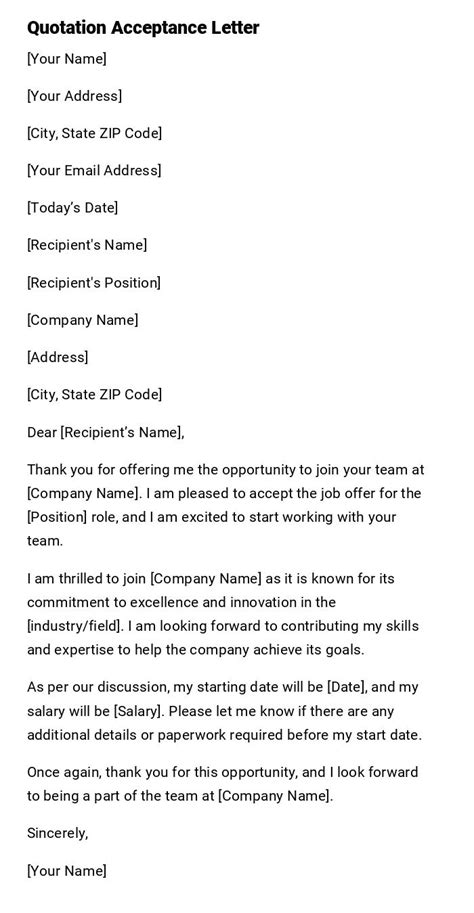 Quotation Acceptance Letter

[Your Name]

[Your Address]

[City, State ZIP Code]

[Your Email Address]

[Today's Date]

[Recipient's Name]

[Recipient's Position]

[Company Name]

[Address]

[City, State ZIP Code]

Dear [Recipient's Name],

Thank you for offering me the opportunity to join your team at [Company Name]. I am pleased to accept the job offer for the [Position] role, and I am excited to start working with your team.

I am thrilled to join [Company Name] as it is known for its commitment to excellence and innovation in the [industry/field]. I am looking forward to contributing my skills and expertise to help the company achieve its goals.

As per our discussion, my starting date will be [Date], and my salary will be [Salary]. Please let me know if there are any additional details or paperwork required before my start date.

Once again, thank you for this opportunity, and I look forward to being a part of the team at [Company Name].

Sincerely,

[Your Name]